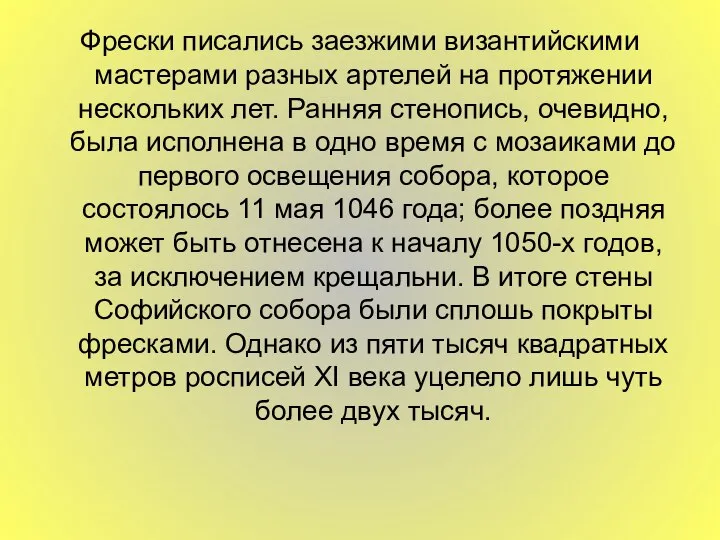 Фрески писались заезжими византийскими мастерами разных артелей на протяжении нескольких лет. Ранняя стенопись, очевидно, была исполнена в одно время с мозаиками до первого освещения собора, которое состоялось 11 мая 1046 года; более поздняя может быть отнесена к началу 1050-х годов, за исключением крещальни. В итоге стены Софийского собора были сплошь покрыты фресками. Однако из пяти тысяч квадратных метров росписей XI века уцелело лишь чуть более двух тысяч.